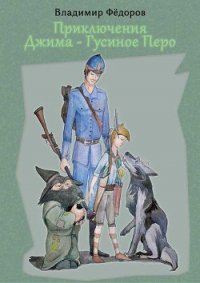 Владимир Фёдоров

Приключения Джима - Гусиное Перо